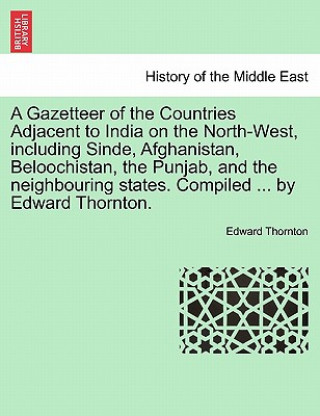 BRITISH LIBRARY

History of the Middle East

A Gazetteer of the Countries Adjacent to India on the North-West, including Sinde, Afghanistan, Beloochistan, the Punjab, and the neighbouring states. Compiled ... by Edward Thornton.

Edward Thornton